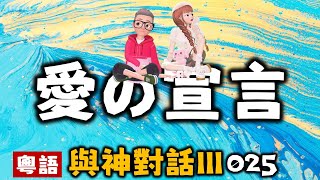 愛の宣言

粵語 與神對話III 025